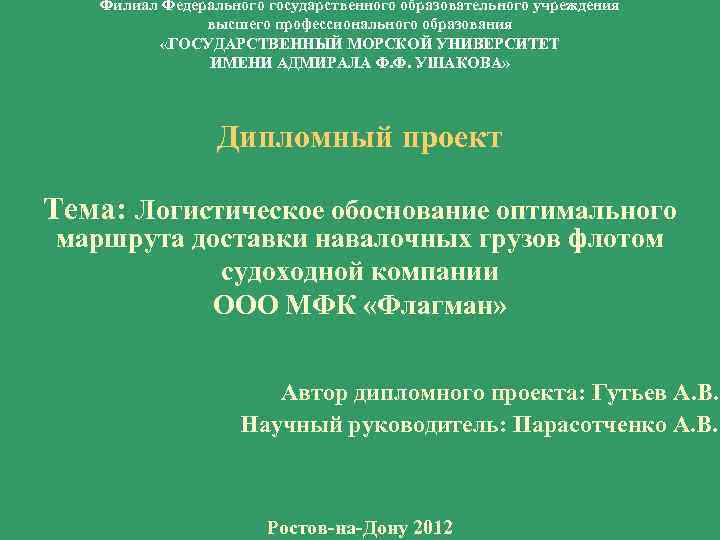 Филиал Федерального государственного образовательного учреждения высшего профессионального образования «ГОСУДАРСТВЕННЫЙ МОРСКОЙ УНИВЕРСИТЕТ ИМЕНИ АДМИРАЛА Ф.Ф. УШАКОВА»

Дипломный проект

Тема: Логистическое обоснование оптимального маршрута доставки навалочных грузов флотом судоходной компании ООО МФК «Флагман»

Автор дипломного проекта: Гутьев А.В.
Научный руководитель: Парасотченко А.В.

Ростов-на-Дону 2012